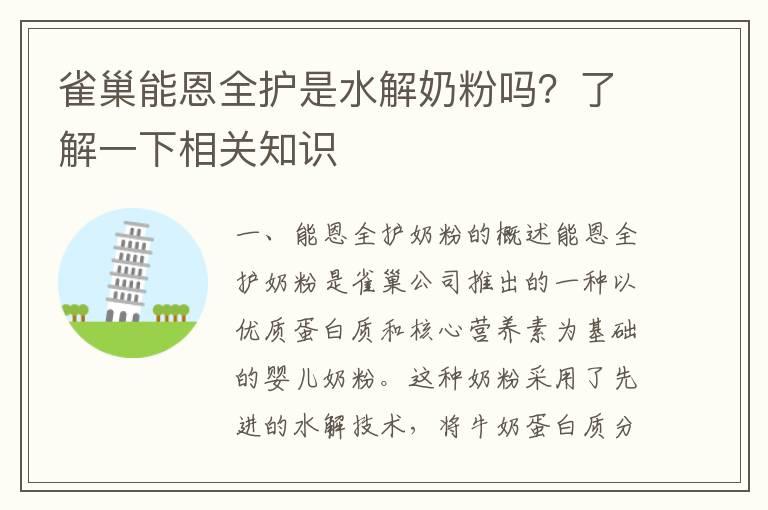 雀巢能恩全护是水解奶粉吗？了解一下相关知识

一、能恩全护奶粉的概述能恩全护奶粉是雀巢公司推出的一种以优质蛋白质和核心营养素为基础的婴儿奶粉。这种奶粉采用了先进的水解技术，将牛奶蛋白质分